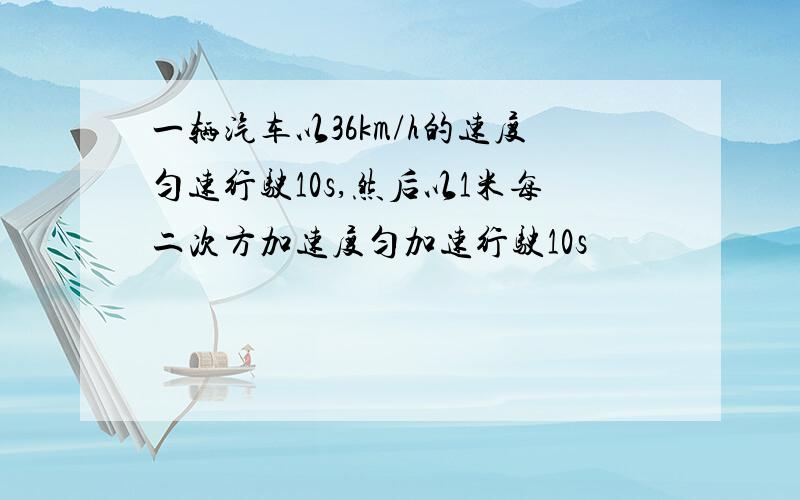 一辆汽车以36km/h的速度匀速行驶10s,然后以1米每二次方加速度匀加速行驶10s